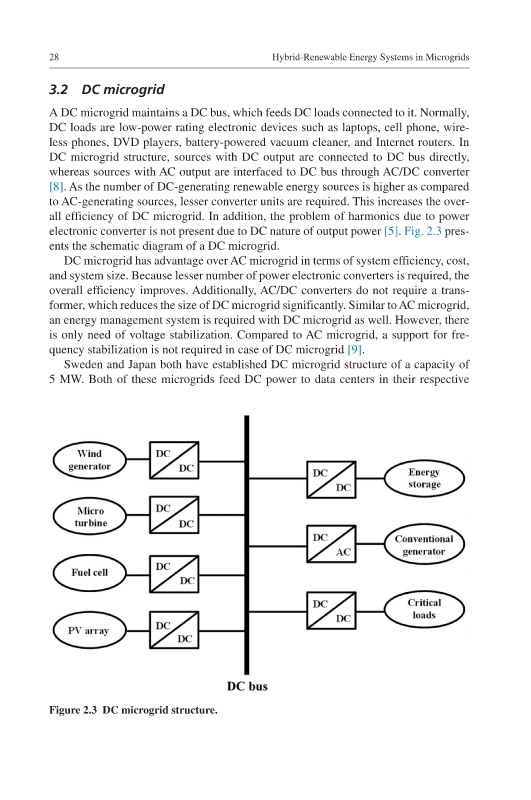 28

Hybrid-Renewable Energy Systems in Microgrids

3.2 DC microgrid

A DC microgrid maintains a DC bus, which feeds DC loads connected to it. Normally, DC loads are low-power rating electronic devices such as laptops, cell phone, wireless phones, DVD players, battery-powered vacuum cleaner, and Internet routers. In DC microgrid structure, sources with DC output are connected to DC bus directly, whereas sources with AC output are interfaced to DC bus through AC/DC converter [8]. As the number of DC-generating renewable energy sources is higher as compared to AC-generating sources, lesser converter units are required. This increases the overall efficiency of DC microgrid. In addition, the problem of harmonics due to power electronic converter is not present due to DC nature of output power [5]. Fig. 2.3 presents the schematic diagram of a DC microgrid.

DC microgrid has advantage over AC microgrid in terms of system efficiency, cost, and system size. Because lesser number of power electronic converters is required, the overall efficiency improves. Additionally, AC/DC converters do not require a transformer, which reduces the size of DC microgrid significantly. Similar to AC microgrid, an energy management system is required with DC microgrid as well. However, there is only need of voltage stabilization. Compared to AC microgrid, a support for frequency stabilization is not required in case of DC microgrid [9].

Sweden and Japan both have established DC microgrid structure of a capacity of 5 MW. Both of these microgrids feed DC power to data centers in their respective

Wind generator
DC
DC
Micro turbine
DC
DC
Fuel cell
DC
DC
PV array
DC
DC
DC
DC
Energy storage
DC
AC
Conventional generator
DC
DC
Critical loads
DC bus

Figure 2.3 DC microgrid structure.